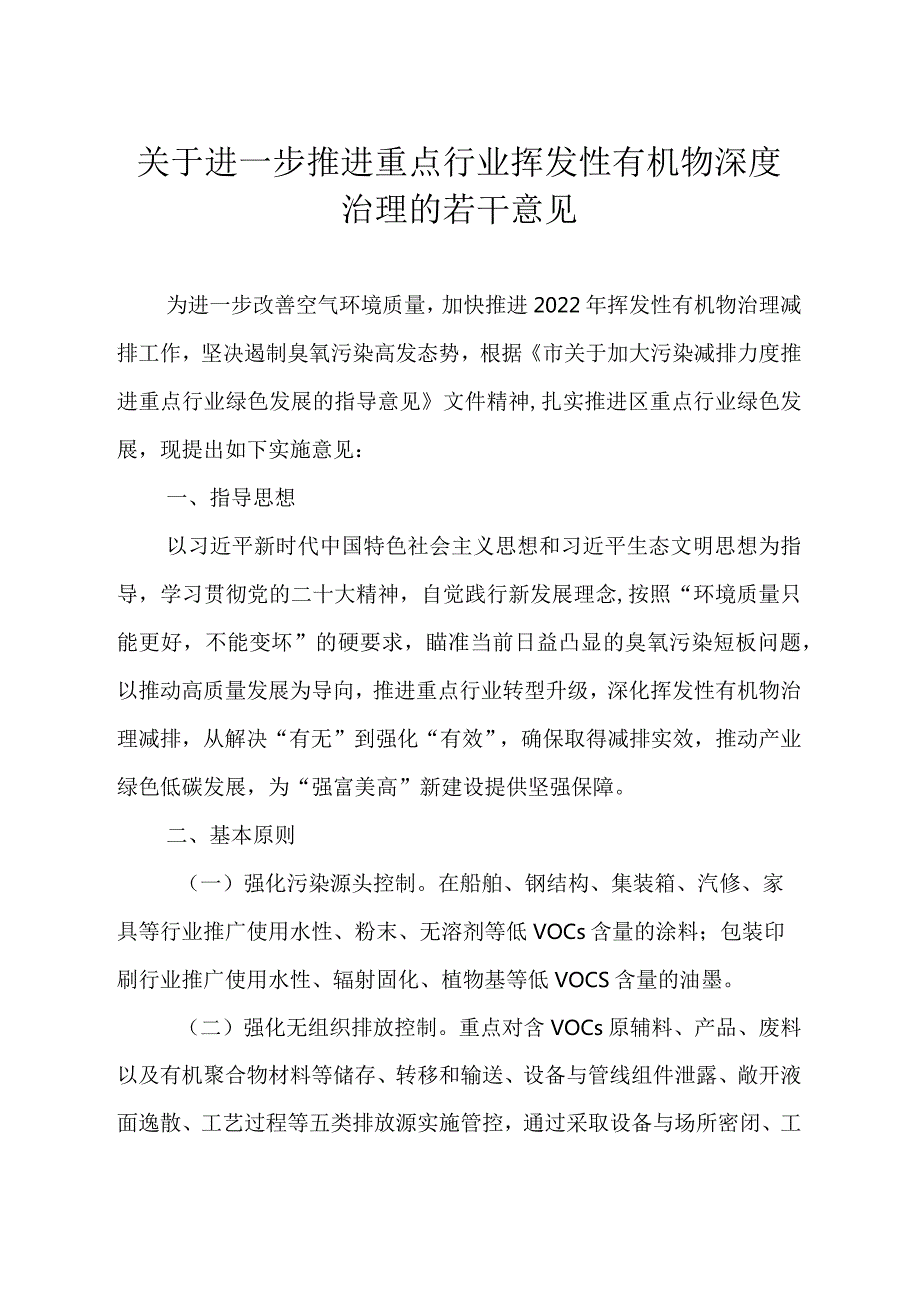 关于进一步推进重点行业挥发性有机物深度治理的若干意见

为进一步改善空气环境质量，加快推进2022年挥发性有机物治理减排工作，坚决遏制臭氧污染高发态势，根据《市关于加大污染减排力度推进重点行业绿色发展的指导意见》文件精神，扎实推进区重点行业绿色发展，现提出如下实施意见：

一、指导思想

以习近平新时代中国特色社会主义思想和习近平生态文明思想为指导，学习贯彻党的二十大精神，自觉践行新发展理念，按照“环境质量只能更好，不能变坏”的硬要求，瞄准当前日益凸显的臭氧污染短板问题，以推动高质量发展为导向，推进重点行业转型升级，深化挥发性有机物治理减排，从解决“有无”到强化“有效”，确保取得减排实效，推动产业绿色低碳发展，为“强富美高”新建设提供坚强保障。

二、基本原则

（一）强化污染源头控制。在船舶、钢结构、集装箱、汽修、家具等行业推广使用水性、粉末、无溶剂等低VOCs含量的涂料；包装印刷行业推广使用水性、辐射固化、植物基等低VOCS含量的油墨。

（二）强化无组织排放控制。重点对含VOCs原辅料、产品、废料以及有机聚合物材料等储存、转移和输送、设备与管线组件泄露、敞开液面逸散、工艺过程等五类排放源实施管控，通过采取设备与场所密闭、工